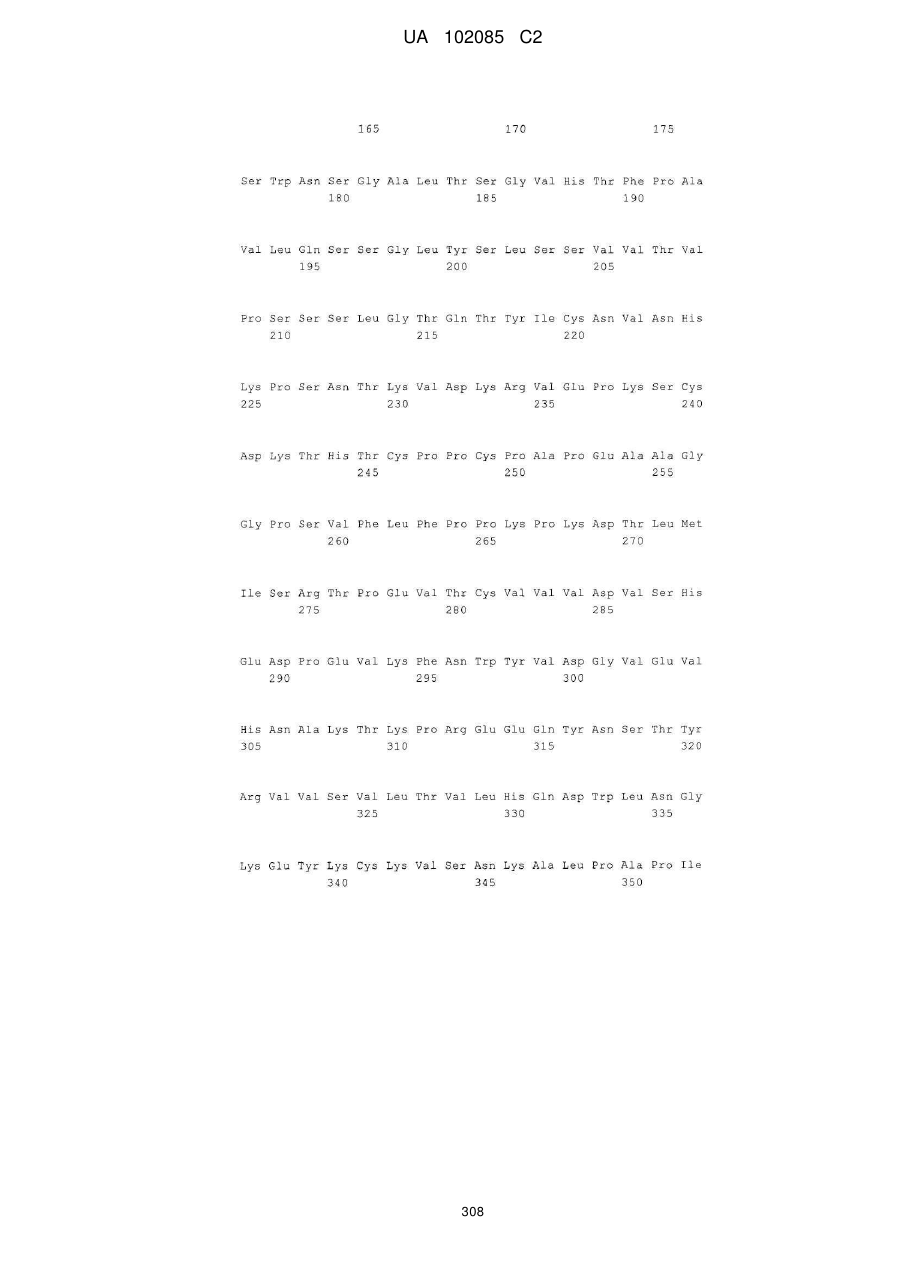 UA 102085 C2

165 170 175

Ser Trp Asn Ser Gly Ala Leu Thr Ser Gly Val His Thr Phe Pro Ala
180 185 190

Val Leu Gln Ser Ser Gly Leu Tyr Ser Leu Ser Ser Val Val Thr Val
195 200 205

Pro Ser Ser Ser Leu Gly Thr Gln Thr Tyr Ile Cys Asn Val Asn His
210 215 220

Lys Pro Ser Asn Thr Lys Val Asp Lys Arg Val Glu Pro Lys Ser Cys
225 230 235 240

Asp Lys Thr His Thr Cys Pro Pro Cys Pro Ala Pro Glu Ala Ala Gly
245 250 255

Gly Pro Ser Val Phe Leu Phe Pro Pro Lys Pro Lys Asp Thr Leu Met
260 265 270

Ile Ser Arg Thr Pro Glu Val Thr Cys Val Val Val Asp Val Ser His
275 280 285

Glu Asp Pro Glu Val Lys Phe Asn Trp Tyr Val Asp Gly Val Glu Val
290 295 300

His Asn Ala Lys Thr Lys Pro Arg Glu Glu Gln Tyr Asn Ser Thr Tyr
305 310 315 320

Arg Val Val Ser Val Leu Thr Val Leu His Gln Asp Trp Leu Asn Gly
325 330 335

Lys Glu Tyr Lys Cys Lys Val Ser Asn Lys Ala Leu Pro Ala Pro Ile
340 345 350

308